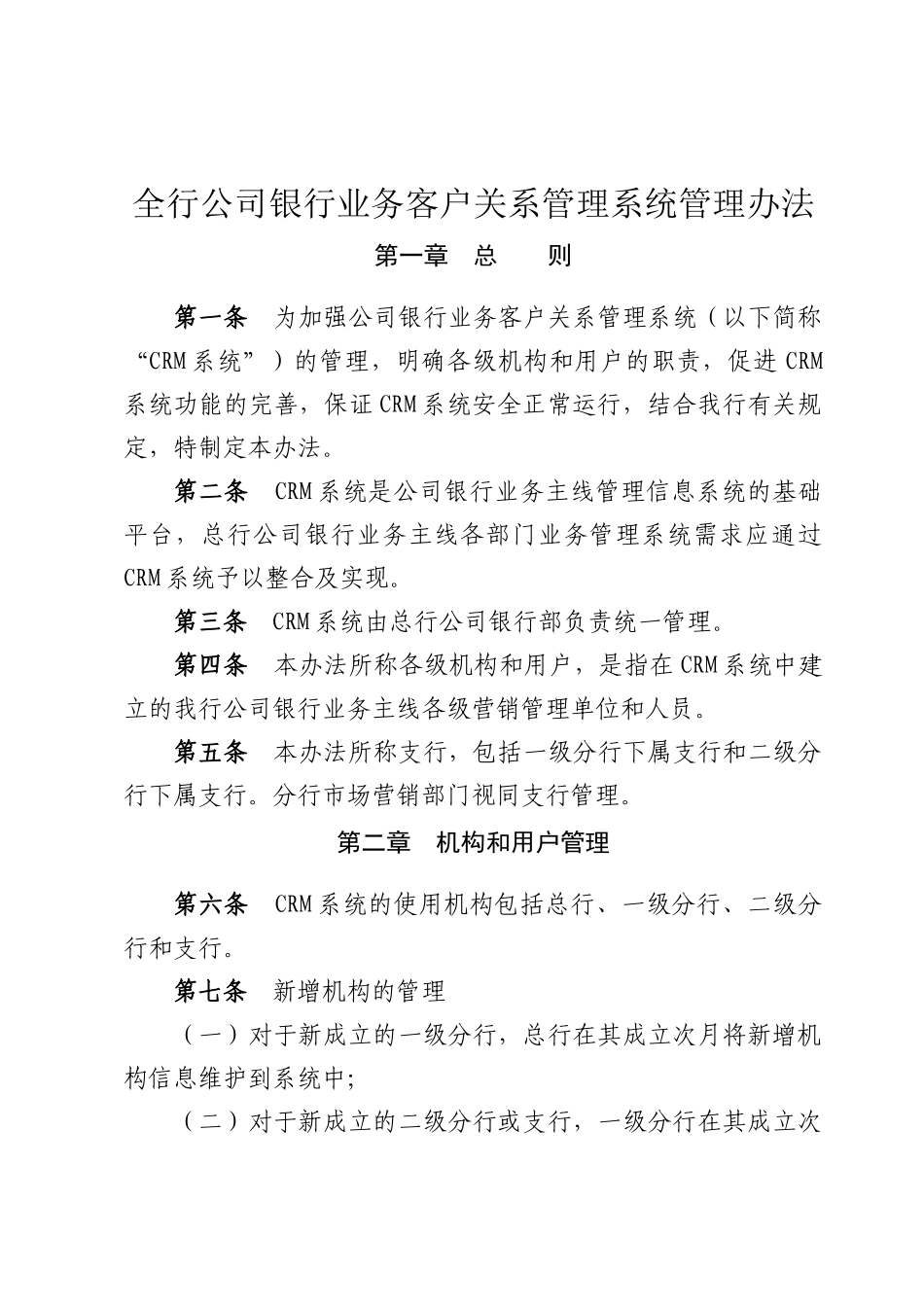 全行公司银行业务客户关系管理系统管理办法

第一章　总　　则

第一条　为加强公司银行业务客户关系管理系统（以下简称“CRM系统”）的管理，明确各级机构和用户的职责，促进CRM系统功能的完善，保证CRM系统安全正常运行，结合我行有关规定，特制定本办法。

第二条　CRM系统是公司银行业务主线管理信息系统的基础平台，总行公司银行业务主线各部门业务管理系统需求应通过CRM系统予以整合及实现。

第三条　CRM系统由总行公司银行部负责统一管理。

第四条　本办法所称各级机构和用户，是指在CRM系统中建立的我行公司银行业务主线各级营销管理单位和人员。

第五条　本办法所称支行，包括一级分行下属支行和二级分行下属支行。分行市场营销部门视同支行管理。

第二章　机构和用户管理

第六条　CRM系统的使用机构包括总行、一级分行、二级分行和支行。

第七条　新增机构的管理

（一）对于新成立的一级分行，总行在其成立次月将新增机构信息维护到系统中;

（二）对于新成立的二级分行或支行，一级分行在其成立次